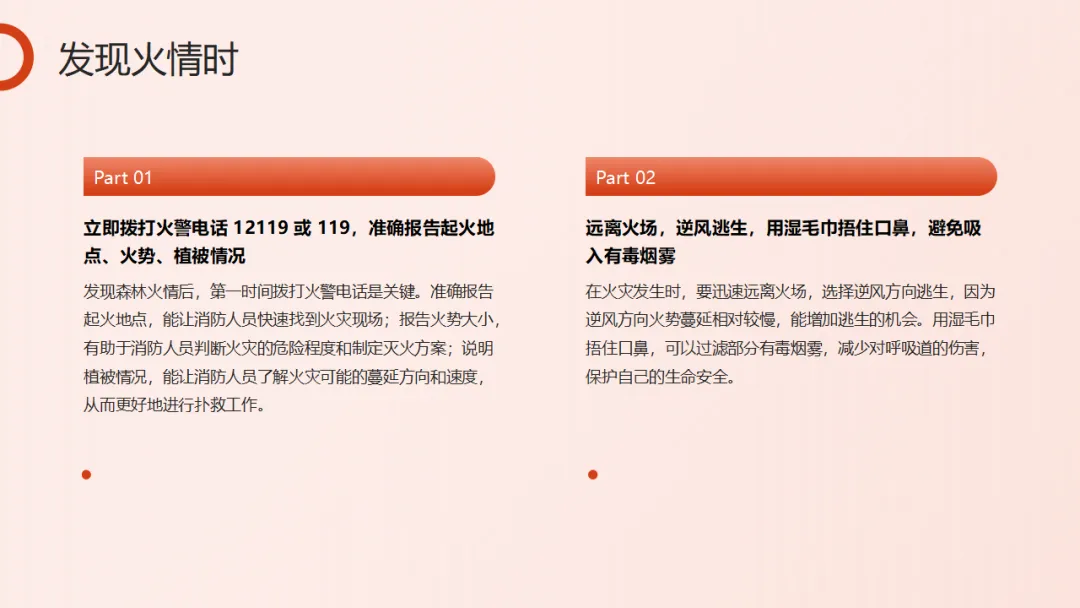 发现火情时

Part 01

立即拨打火警电话12119或119，准确报告起火地点、火势、植被情况

发现森林火情后，第一时间拨打火警电话是关键。准确报告起火地点，能让消防人员快速找到火灾现场；报告火势大小，有助于消防人员判断火灾的危险程度和制定灭火方案；说明植被情况，能让消防人员了解火灾可能的蔓延方向和速度，从而更好地进行扑救工作。

Part 02

远离火场，逆风逃生，用湿毛巾捂住口鼻，避免吸入有毒烟雾

在火灾发生时，要迅速远离火场，选择逆风方向逃生，因为逆风方向火势蔓延相对较慢，能增加逃生的机会。用湿毛巾捂住口鼻，可以过滤部分有毒烟雾，减少对呼吸道的伤害，保护自己的生命安全。